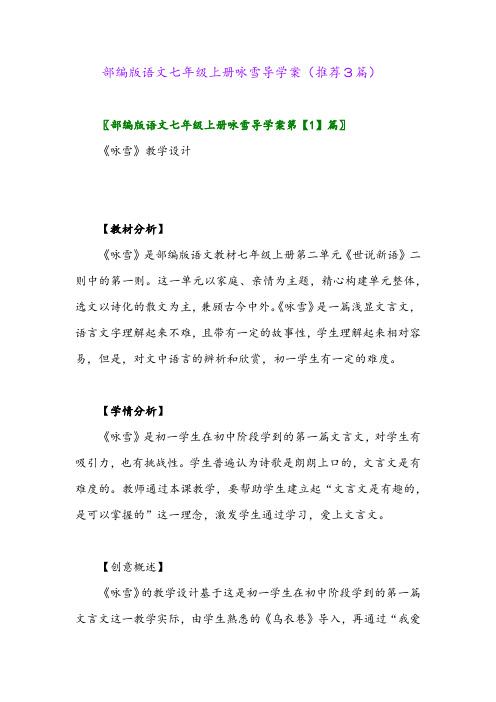 部编版语文七年级上册咏雪导学案（推荐3篇）

〖部编版语文七年级上册咏雪导学案第【1】篇〗

《咏雪》教学设计

【教材分析】

《咏雪》是部编版语文教材七年级上册第二单元《世说新语》二则中的第一则。这一单元以家庭、亲情为主题，精心构建单元整体，选文以诗化的散文为主，兼顾古今中外。《咏雪》是一篇浅显文言文，语言文字理解起来不难，且带有一定的故事性，学生理解起来相对容易，但是，对文中语言的辨析和欣赏，初一学生有一定的难度。

【学情分析】

《咏雪》是初一学生在初中阶段学到的第一篇文言文，对学生有吸引力，也有挑战性。学生普遍认为诗歌是朗朗上口的，文言文是有难度的。教师通过本课教学，要帮助学生建立起“文言文是有趣的，是可以掌握的”这一理念，激发学生通过学习，爱上文言文。

【创意概述】

《咏雪》的教学设计基于这是初一学生在初中阶段学到的第一篇文言文这一教学实际，由学生熟悉的《乌衣巷》导入，再通过“我爱